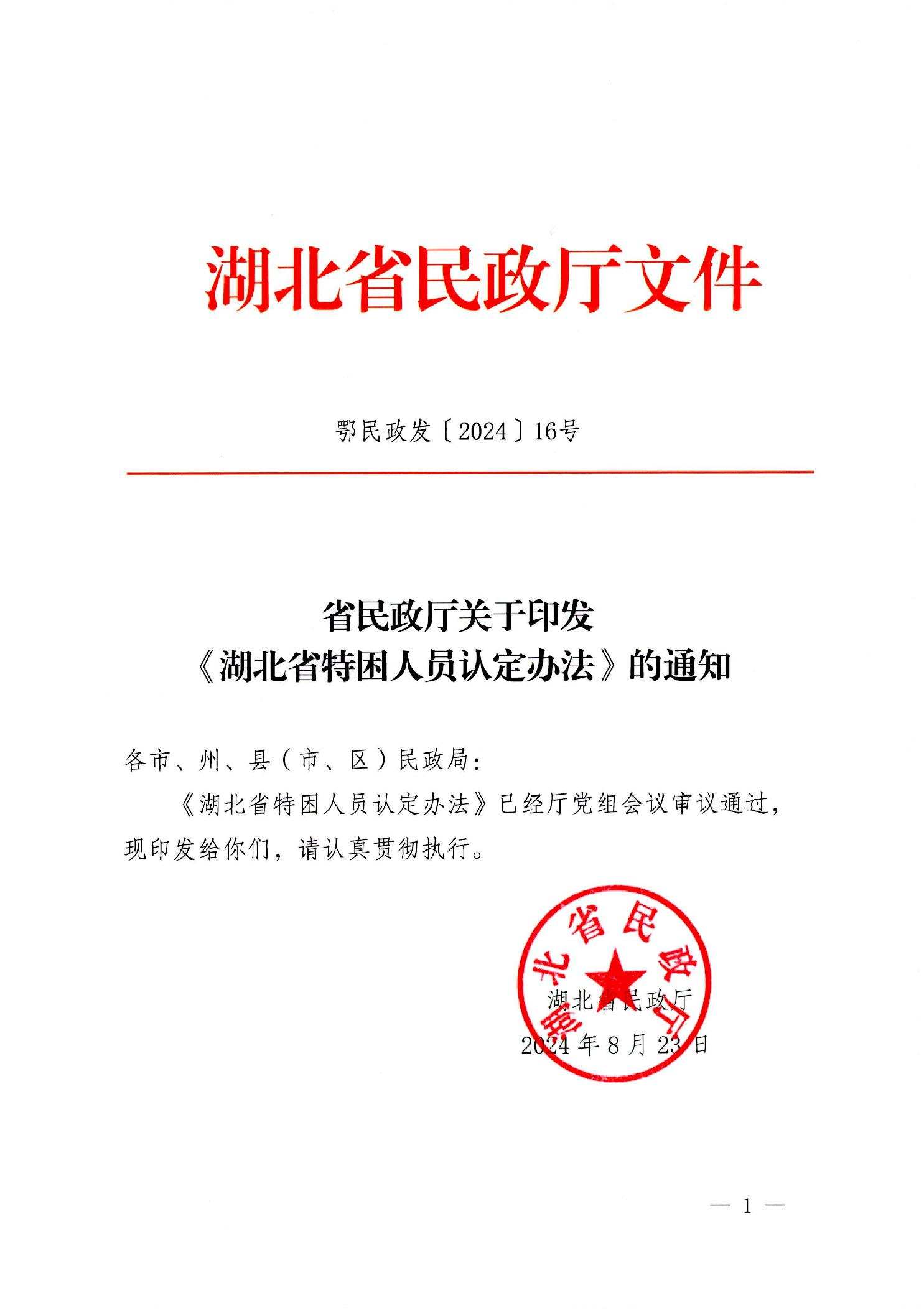 湖北省民政厅文件

鄂民政发〔2024〕16号

省民政厅关于印发
《湖北省特困人员认定办法》的通知

各市、州、县（市、区）民政局：

《湖北省特困人员认定办法》已经厅党组会议审议通过，现印发给你们，请认真贯彻执行。

湖北省民政厅
2024年8月23日

— 1 —